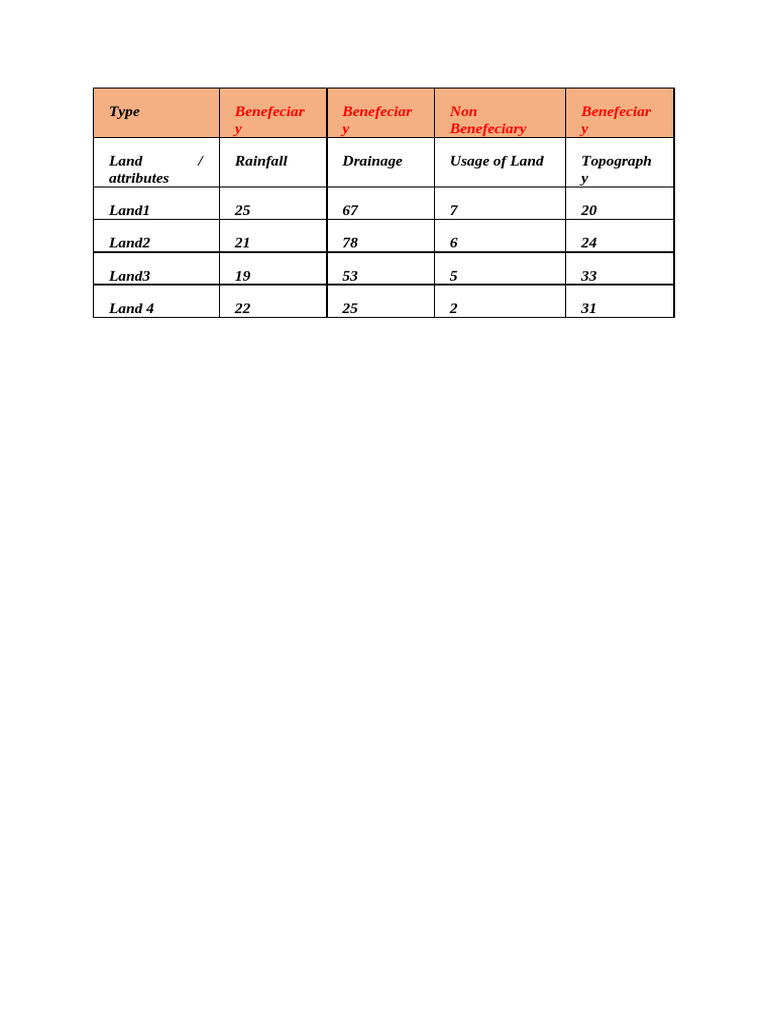 | Type | Benefeciary | Benefeciary | Non Benefeciary | Benefeciary |
|---|---|---|---|---|
| Land / attributes | Rainfall | Drainage | Usage of Land | Topography |
| Land1 | 25 | 67 | 7 | 20 |
| Land2 | 21 | 78 | 6 | 24 |
| Land3 | 19 | 53 | 5 | 33 |
| Land 4 | 22 | 25 | 2 | 31 |